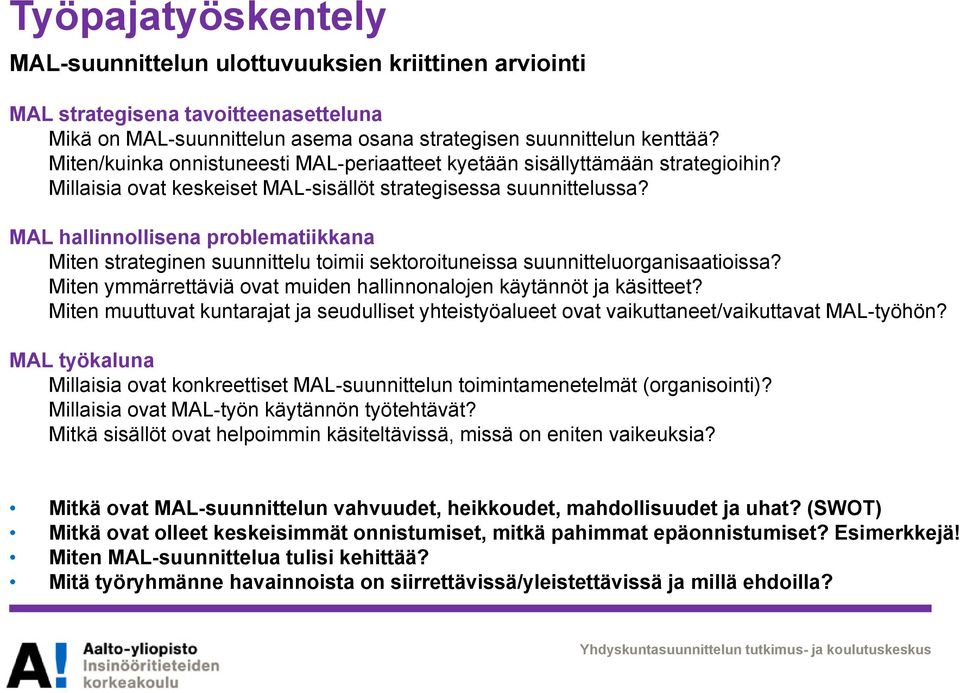 Työpajatyöskentely

MAL-suunnittelun ulottuvuuksien kriittinen arviointi

MAL strategisena tavoitteenasetteluna
Mikä on MAL-suunnittelun asema osana strategisen suunnittelun kenttää?
Miten/kuinka onnistuneesti MAL-periaatteet kyetään sisällyttämään strategioihin?
Millaisia ovat keskeiset MAL-sisällöt strategisessa suunnittelussa?

MAL hallinnollisena problematiikkana
Miten strateginen suunnittelu toimii sektoroituneissa suunnitteluorganisaatioissa?
Miten ymmärrettäviä ovat muiden hallinnonalojen käytännöt ja käsitteet?
Miten muuttuvat kuntarajat ja seudulliset yhteistyöalueet ovat vaikuttaneet/vaikuttavat MAL-työhön?

MAL työkaluna
Millaisia ovat konkreettiset MAL-suunnittelun toimintamenetelmät (organisointi)?
Millaisia ovat MAL-työn käytännön työtehtävät?
Mitkä sisällöt ovat helpoimmin käsiteltävissä, missä on eniten vaikeuksia?

• Mitkä ovat MAL-suunnittelun vahvuudet, heikkoudet, mahdollisuudet ja uhat? (SWOT)
• Mitkä ovat olleet keskeisimmät onnistumiset, mitkä pahimmat epäonnistumiset? Esimerkkejä!
• Miten MAL-suunnittelua tulisi kehittää?
• Mitä työryhmänne havainnoista on siirrettävissä/yleistettävissä ja millä ehdoilla?

A! Aalto-yliopisto
Insinööritieteiden korkeakoulu

Yhdyskuntasuunnittelun tutkimus- ja koulutuskeskus